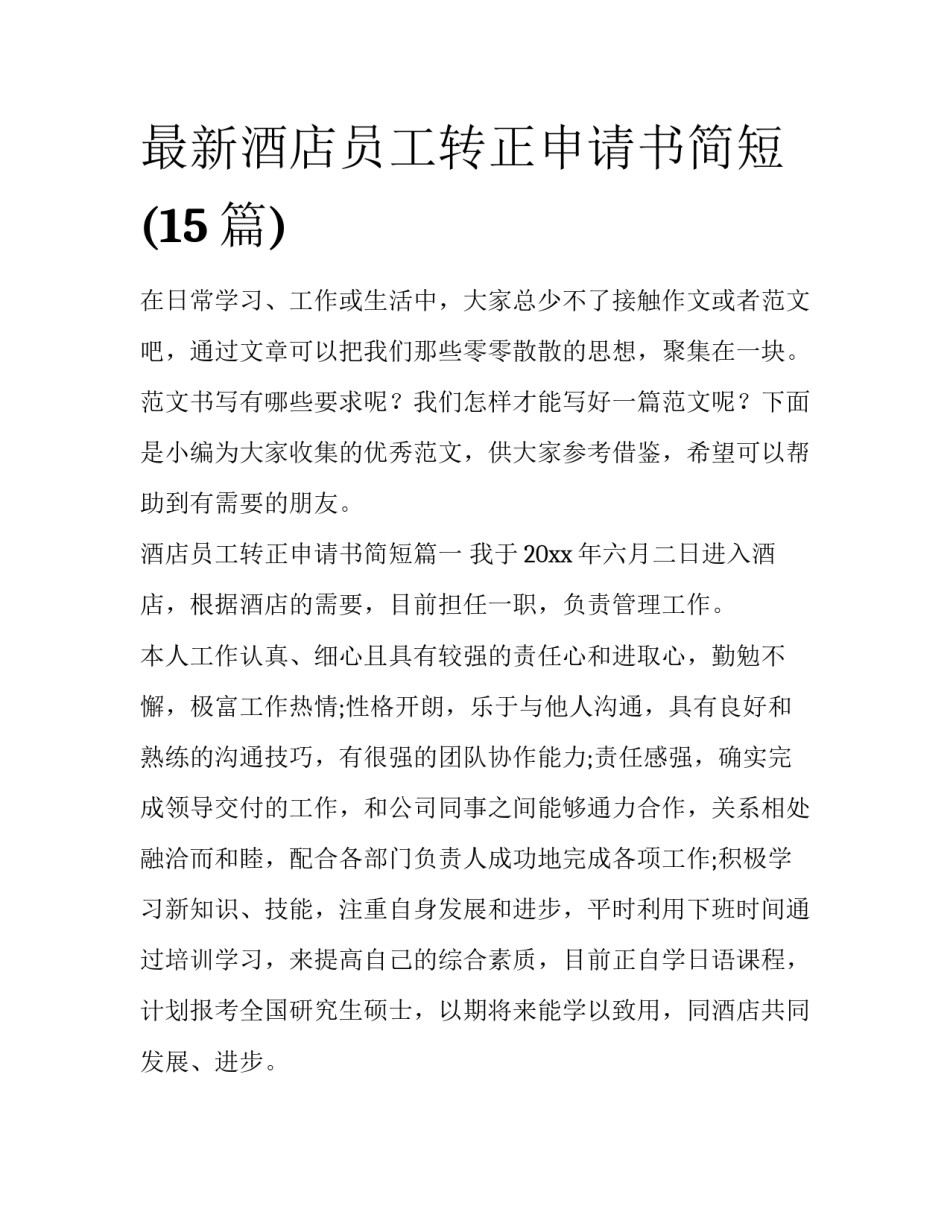 最新酒店员工转正申请书简短(15 篇)

在日常学习、工作或生活中，大家总少不了接触作文或者范文吧，通过文章可以把我们那些零零散散的思想，聚集在一块。范文书写有哪些要求呢？我们怎样才能写好一篇范文呢？下面是小编为大家收集的优秀范文，供大家参考借鉴，希望可以帮助到有需要的朋友。

酒店员工转正申请书简短篇一 我于 20xx 年六月二日进入酒店，根据酒店的需要，目前担任一职，负责管理工作。

本人工作认真、细心且具有较强的责任心和进取心，勤勉不懈，极富工作热情;性格开朗，乐于与他人沟通，具有良好和熟练的沟通技巧，有很强的团队协作能力;责任感强，确实完成领导交付的工作，和公司同事之间能够通力合作，关系相处融洽而和睦，配合各部门负责人成功地完成各项工作;积极学习新知识、技能，注重自身发展和进步，平时利用下班时间通过培训学习，来提高自己的综合素质，目前正自学日语课程，计划报考全国研究生硕士，以期将来能学以致用，同酒店共同发展、进步。